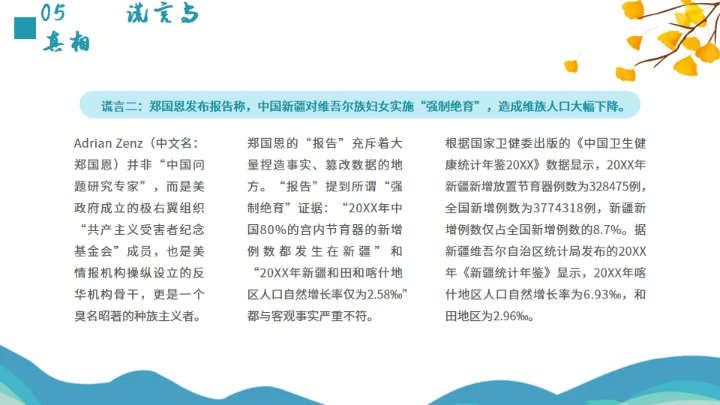 05 谎言与真相

谎言二：郑国恩发布报告称，中国新疆对维吾尔族妇女实施“强制绝育”，造成维族人口大幅下降。

Adrian Zenz（中文名：郑国恩）并非“中国问题研究专家”，而是美政府成立的极右翼组织“共产主义受害者纪念基金会”成员，也是美情报机构操纵设立的反华机构骨干，更是一个臭名昭著的种族主义者。

郑国恩的“报告”充斥着大量捏造事实、篡改数据的地方。“报告”提到所谓“强制绝育”证据：“20XX年中国80%的宫内节育器的新增例数都发生在新疆”和“20XX年新疆和田和喀什地区人口自然增长率仅为2.58‰”都与客观事实严重不符。

根据国家卫健委出版的《中国卫生健康统计年鉴20XX》数据显示，20XX年新疆新增放置节育器例数为328475例，全国新增例数为3774318例，新疆新增例数仅占全国新增例数的8.7%。据新疆维吾尔自治区统计局发布的20XX年《新疆统计年鉴》显示，20XX年喀什地区人口自然增长率为6.93‰，和田地区为2.96‰。